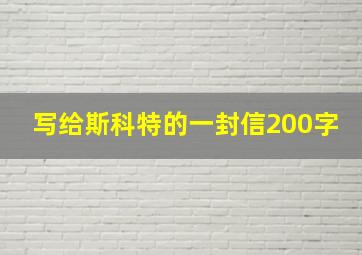 写给斯科特的一封信200字